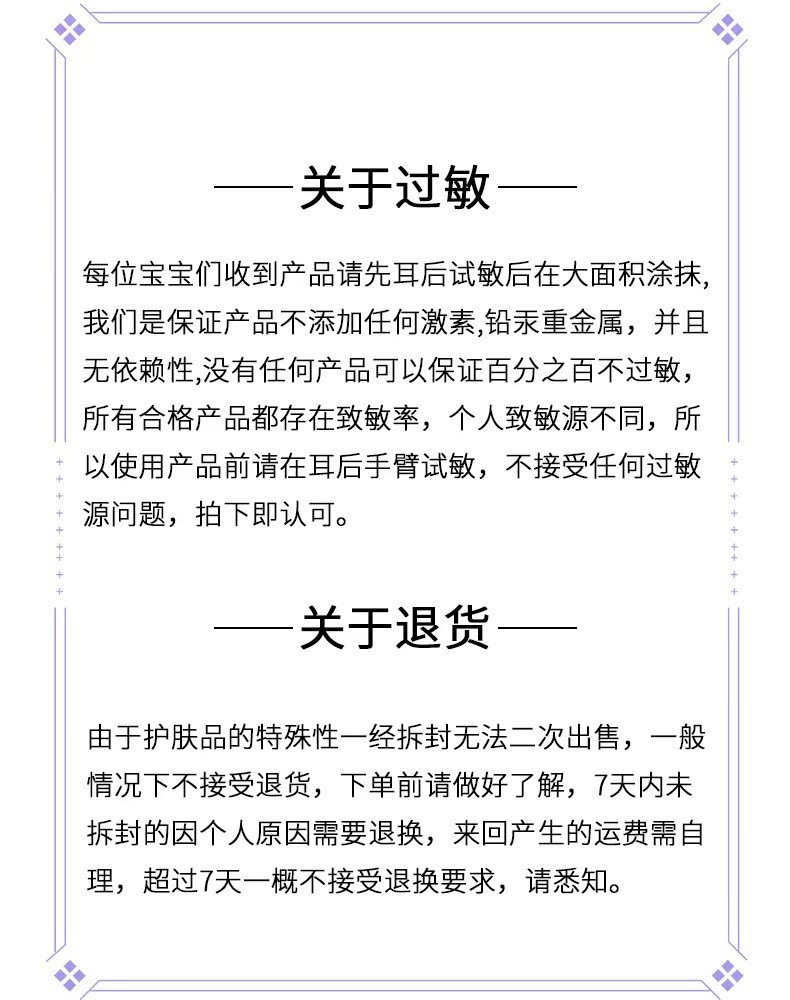 ——关于过敏——

每位宝宝们收到产品请先耳后试敏后在大面积涂抹,我们是保证产品不添加任何激素,铅汞重金属，并且无依赖性,没有任何产品可以保证百分之百不过敏，所有合格产品都存在致敏率，个人致敏源不同，所以使用产品前请在耳后手臂试敏，不接受任何过敏源问题，拍下即认可。

——关于退货——

由于护肤品的特殊性一经拆封无法二次出售，一般情况下不接受退货，下单前请做好了解，7天内未拆封的因个人原因需要退换，来回产生的运费需自理，超过7天一概不接受退换要求，请悉知。